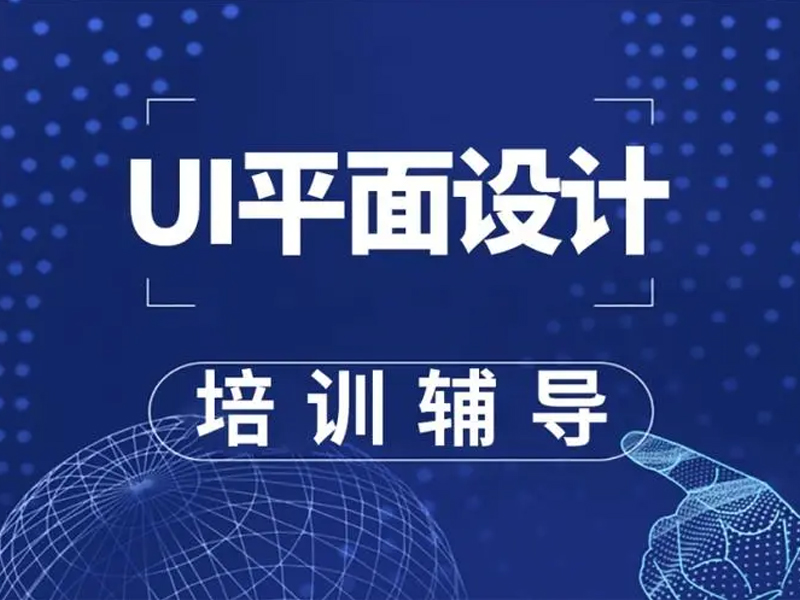 UI平面设计

培训辅导